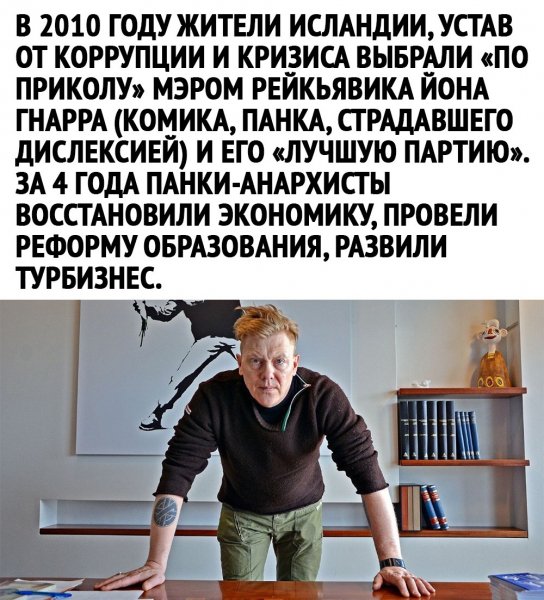 В 2010 ГОДУ ЖИТЕЛИ ИСЛАНДИИ, УСТАВ ОТ КОРРУПЦИИ И КРИЗИСА ВЫБРАЛИ «ПО ПРИКОЛУ» МЭРОМ РЕЙКЬЯВИКА ЙОНА ГНАРРА (КОМИКА, ПАНКА, СТРАДАВШЕГО ДИСЛЕКСИЕЙ) И ЕГО «ЛУЧШУЮ ПАРТИЮ». ЗА 4 ГОДА ПАНКИ-АНАРХИСТЫ ВОССТАНОВИЛИ ЭКОНОМИКУ, ПРОВЕЛИ РЕФОРМУ ОБРАЗОВАНИЯ, РАЗВИЛИ ТУРБИЗНЕС.